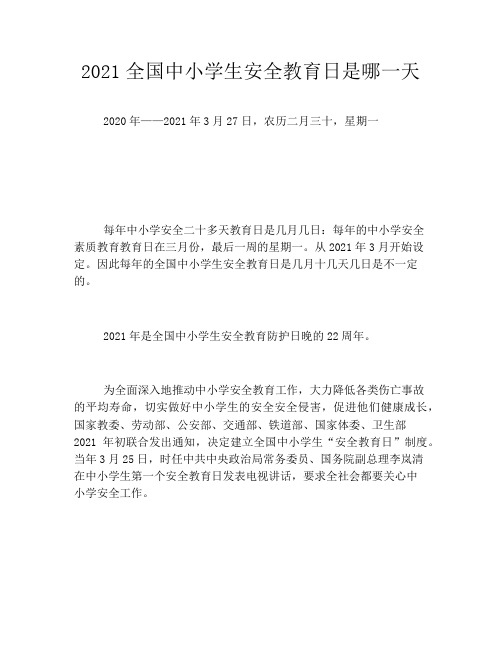 2021 全国中小学生安全教育日是哪一天

2020 年——2021 年 3 月 27 日，农历二月三十，星期一

每年中小学安全二十多天教育日是几月几日：每年的中小学安全素质教育教育日在三月份，最后一周的星期一。从 2021 年 3 月开始设定。因此每年的全国中小学生安全教育日是几月十几天几日是不一定的。

2021 年是全国中小学生安全教育防护日晚的 22 周年。

为全面深入地推动中小学安全教育工作，大力降低各类伤亡事故的平均寿命，切实做好中小学生的安全安全侵害，促进他们健康成长，国家教委、劳动部、公安部、交通部、铁道部、国家体委、卫生部 2021 年初联合发出通知，决定建立全国中小学生“安全教育日”制度。当年 3 月 25 日，时任中共中央政治局常务委员、国务院副总理李岚清在中小学生第一个安全教育日发表电视讲话，要求全社会都要关心中小学安全工作。